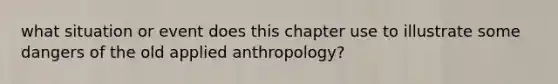 what situation or event does this chapter use to illustrate some dangers of the old applied anthropology?